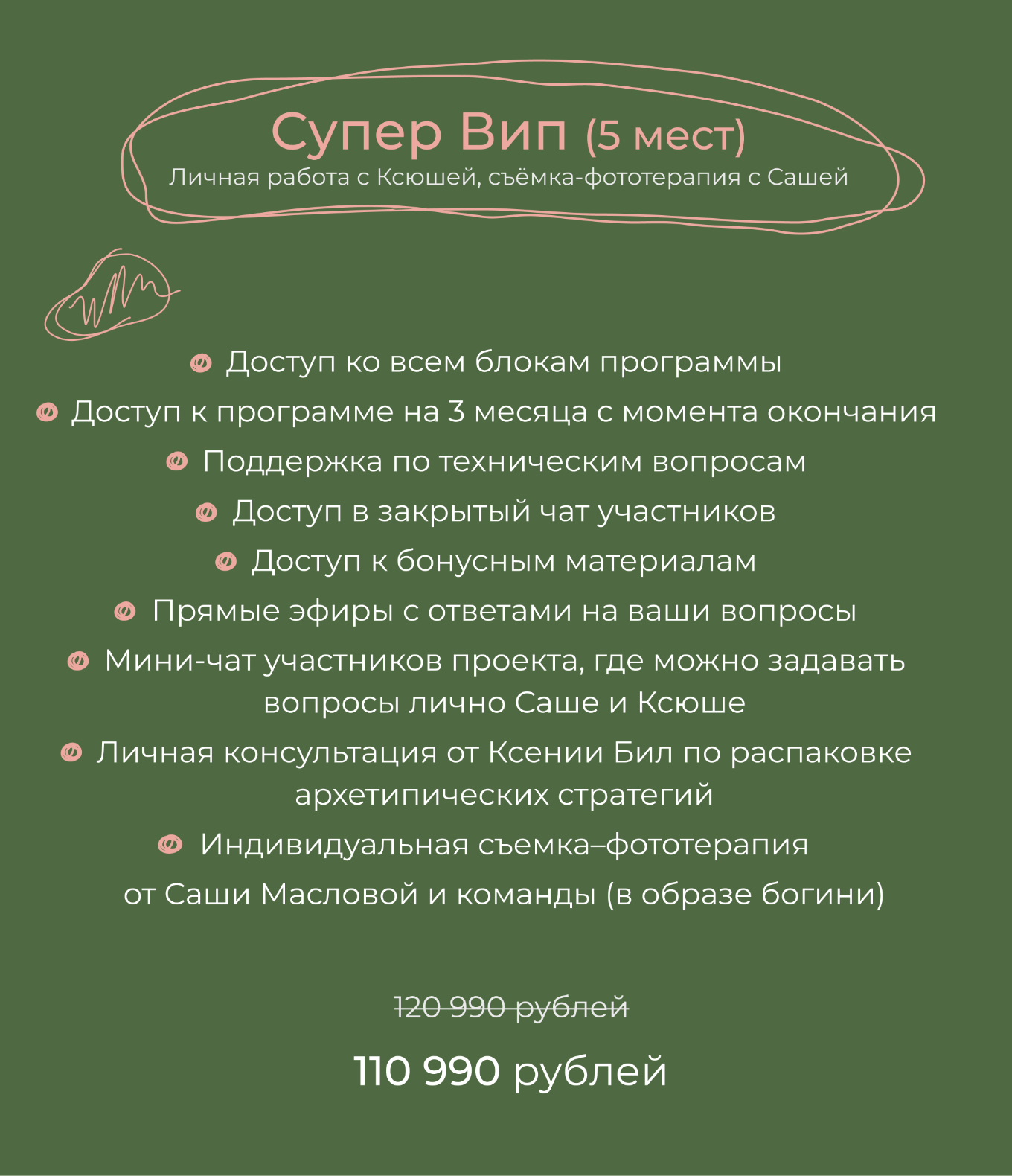 Супер Вип (5 мест)
Личная работа с Ксюшей, съёмка-фототерапия с Сашей

• Доступ ко всем блокам программы
• Доступ к программе на 3 месяца с момента окончания
• Поддержка по техническим вопросам
• Доступ в закрытый чат участников
• Доступ к бонусным материалам
• Прямые эфиры с ответами на ваши вопросы
• Мини-чат участников проекта, где можно задавать вопросы лично Саше и Ксюше
• Личная консультация от Ксении Бил по распаковке архетипических стратегий
• Индивидуальная съемка–фототерапия от Саши Масловой и команды (в образе богини)

120 990 рублей

110 990 рублей